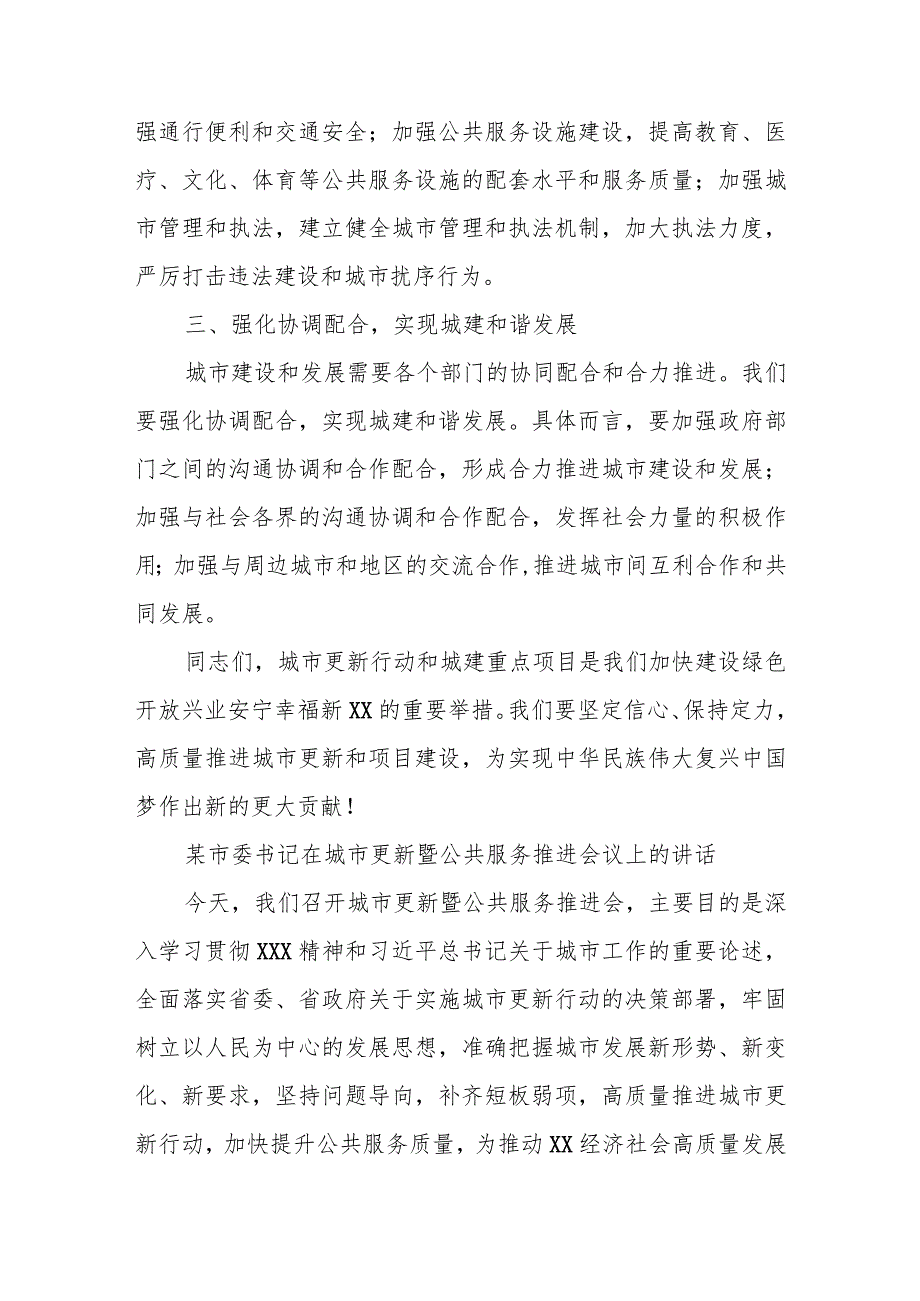 强通行便利和交通安全；加强公共服务设施建设，提高教育、医疗、文化、体育等公共服务设施的配套水平和服务质量；加强城市管理和执法，建立健全城市管理和执法机制，加大执法力度，严厉打击违法建设和城市扰序行为。

三、强化协调配合，实现城建和谐发展

城市建设和发展需要各个部门的协同配合和合力推进。我们要强化协调配合，实现城建和谐发展。具体而言，要加强政府部门之间的沟通协调和合作配合，形成合力推进城市建设和发展；加强与社会各界的沟通协调和合作配合，发挥社会力量的积极作用；加强与周边城市和地区的交流合作，推进城市间互利合作和共同发展。

同志们，城市更新行动和城建重点项目是我们加快建设绿色开放兴业安宁幸福新XX的重要举措。我们要坚定信心、保持定力，高质量推进城市更新和项目建设，为实现中华民族伟大复兴中国梦作出新的更大贡献！

某市委书记在城市更新暨公共服务推进会议上的讲话

今天，我们召开城市更新暨公共服务推进会，主要目的是深入学习贯彻XXX精神和习近平总书记关于城市工作的重要论述，全面落实省委、省政府关于实施城市更新行动的决策部署，牢固树立以人民为中心的发展思想，准确把握城市发展新形势、新变化、新要求，坚持问题导向，补齐短板弱项，高质量推进城市更新行动，加快提升公共服务质量，为推动XX经济社会高质量发展